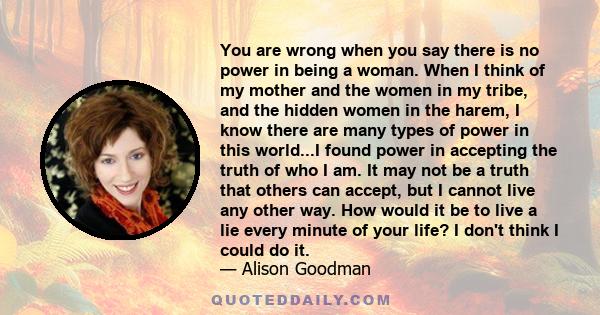 You are wrong when you say there is no power in being a woman. When I think of my mother and the women in my tribe, and the hidden women in the harem, I know there are many types of power in this world...I found power in accepting the truth of who I am. It may not be a truth that others can accept, but I cannot live any other way. How would it be to live a lie every minute of your life? I don't think I could do it.

— Alison Goodman

QUOTEDDAILY.COM